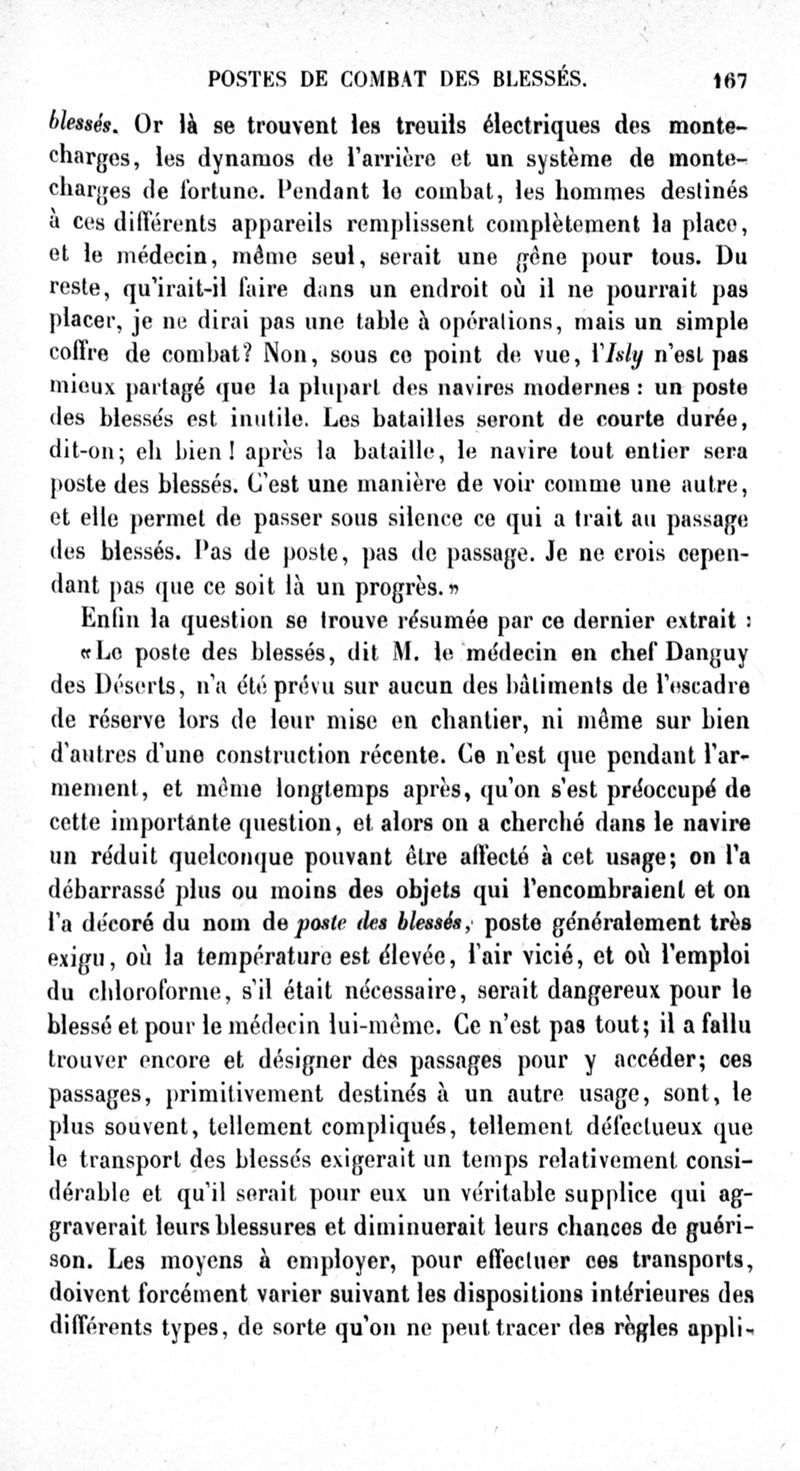 POSTES DE COMBAT DES BLESSÉS. 167

blessés. Or là se trouvent les treuils électriques des monte-charges, les dynamos de l'arrière et un système de monte-charges de fortune. Pendant le combat, les hommes destinés à ces différents appareils remplissent complètement la place, et le médecin, même seul, serait une gêne pour tous. Du reste, qu'irait-il faire dans un endroit où il ne pourrait pas placer, je ne dirai pas une table à opérations, mais un simple coffre de combat? Non, sous ce point de vue, l'Isly n'est pas mieux partagé que la plupart des navires modernes : un poste des blessés est inutile. Les batailles seront de courte durée, dit-on; eh bien! après la bataille, le navire tout entier sera poste des blessés. C'est une manière de voir comme une autre, et elle permet de passer sous silence ce qui a trait au passage des blessés. Pas de poste, pas de passage. Je ne crois cependant pas que ce soit là un progrès.»

Enfin la question se trouve résumée par ce dernier extrait :

«Le poste des blessés, dit M. le médecin en chef Danguy des Déserts, n'a été prévu sur aucun des bâtiments de l'escadre de réserve lors de leur mise en chantier, ni même sur bien d'autres d'une construction récente. Ce n'est que pendant l'armement, et même longtemps après, qu'on s'est préoccupé de cette importante question, et alors on a cherché dans le navire un réduit quelconque pouvant être affecté à cet usage; on l'a débarrassé plus ou moins des objets qui l'encombraient et on l'a décoré du nom de poste des blessés, poste généralement très exigu, où la température est élevée, l'air vicié, et où l'emploi du chloroforme, s'il était nécessaire, serait dangereux pour le blessé et pour le médecin lui-même. Ce n'est pas tout; il a fallu trouver encore et désigner des passages pour y accéder; ces passages, primitivement destinés à un autre usage, sont, le plus souvent, tellement compliqués, tellement défectueux que le transport des blessés exigerait un temps relativement considérable et qu'il serait pour eux un véritable supplice qui aggraverait leurs blessures et diminuerait leurs chances de guérison. Les moyens à employer, pour effectuer ces transports, doivent forcément varier suivant les dispositions intérieures des différents types, de sorte qu'on ne peut tracer des règles appli-